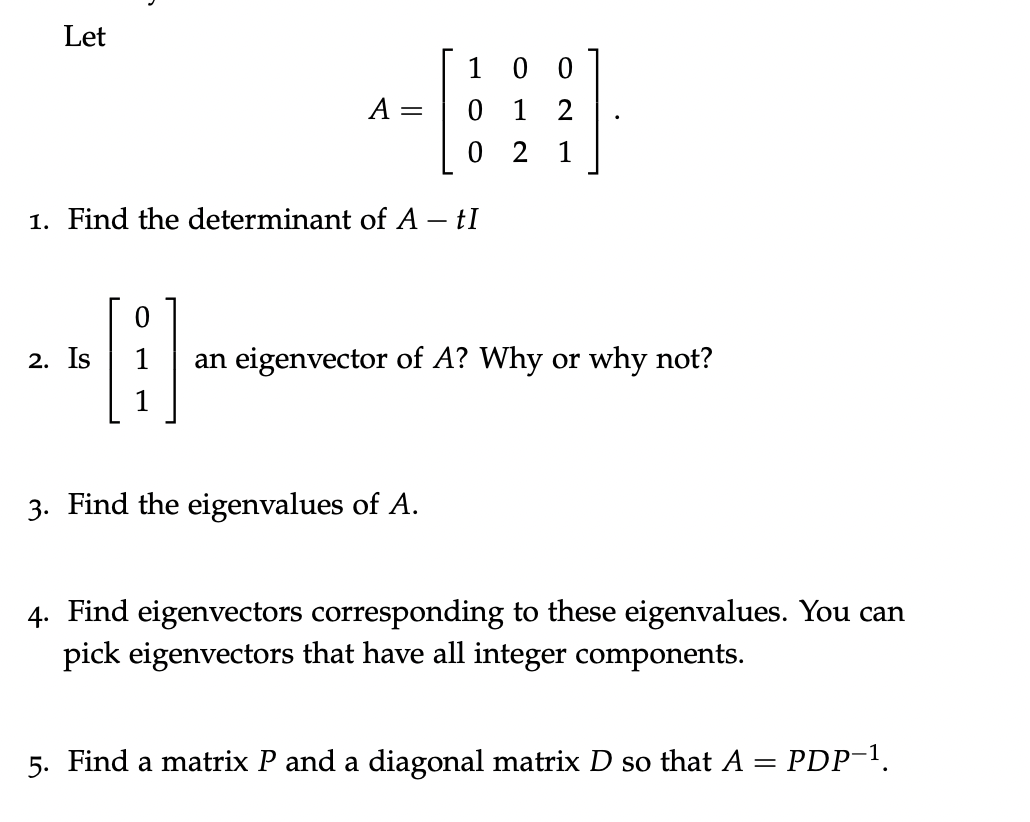 Let

$$A = \begin{bmatrix} 1 & 0 & 0 \\ 0 & 1 & 2 \\ 0 & 2 & 1 \end{bmatrix}.$$

1. Find the determinant of $A - tI$

2. Is $\begin{bmatrix} 0 \\ 1 \\ 1 \end{bmatrix}$ an eigenvector of $A$? Why or why not?

3. Find the eigenvalues of $A$.

4. Find eigenvectors corresponding to these eigenvalues. You can pick eigenvectors that have all integer components.

5. Find a matrix $P$ and a diagonal matrix $D$ so that $A = PDP^{-1}$.